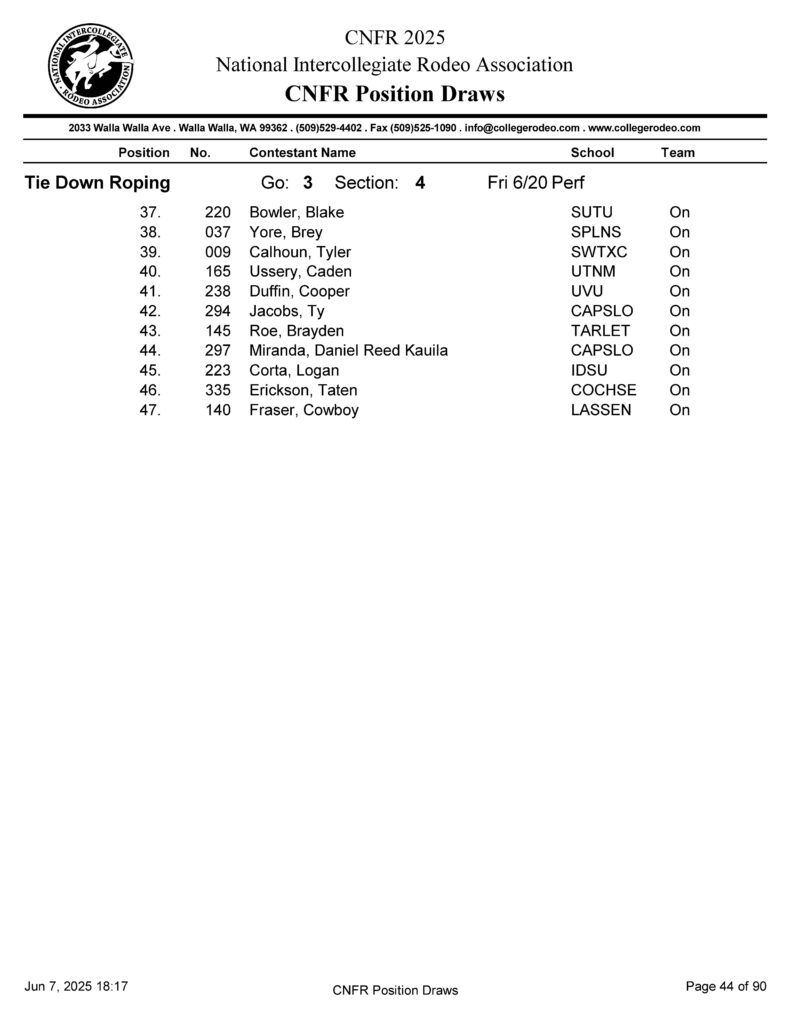 NATIONAL INTERCOLLEGIATE RODEO ASSOCIATION

CNFR 2025
National Intercollegiate Rodeo Association
CNFR Position Draws

2033 Walla Walla Ave . Walla Walla, WA 99362 . (509)529-4402 . Fax (509)525-1090 . info@collegerodeo.com . www.collegerodeo.com

Tie Down Roping Go: 3 Section: 4 Fri 6/20 Perf

| Position | No. | Contestant Name | School | Team |
|---|---|---|---|---|
| 37. | 220 | Bowler, Blake | SUTU | On |
| 38. | 037 | Yore, Brey | SPLNS | On |
| 39. | 009 | Calhoun, Tyler | SWTXC | On |
| 40. | 165 | Ussery, Caden | UTNM | On |
| 41. | 238 | Duffin, Cooper | UVU | On |
| 42. | 294 | Jacobs, Ty | CAPSLO | On |
| 43. | 145 | Roe, Brayden | TARLET | On |
| 44. | 297 | Miranda, Daniel Reed Kauila | CAPSLO | On |
| 45. | 223 | Corta, Logan | IDSU | On |
| 46. | 335 | Erickson, Taten | COCHSE | On |
| 47. | 140 | Fraser, Cowboy | LASSEN | On |

Jun 7, 2025 18:17 CNFR Position Draws Page 44 of 90